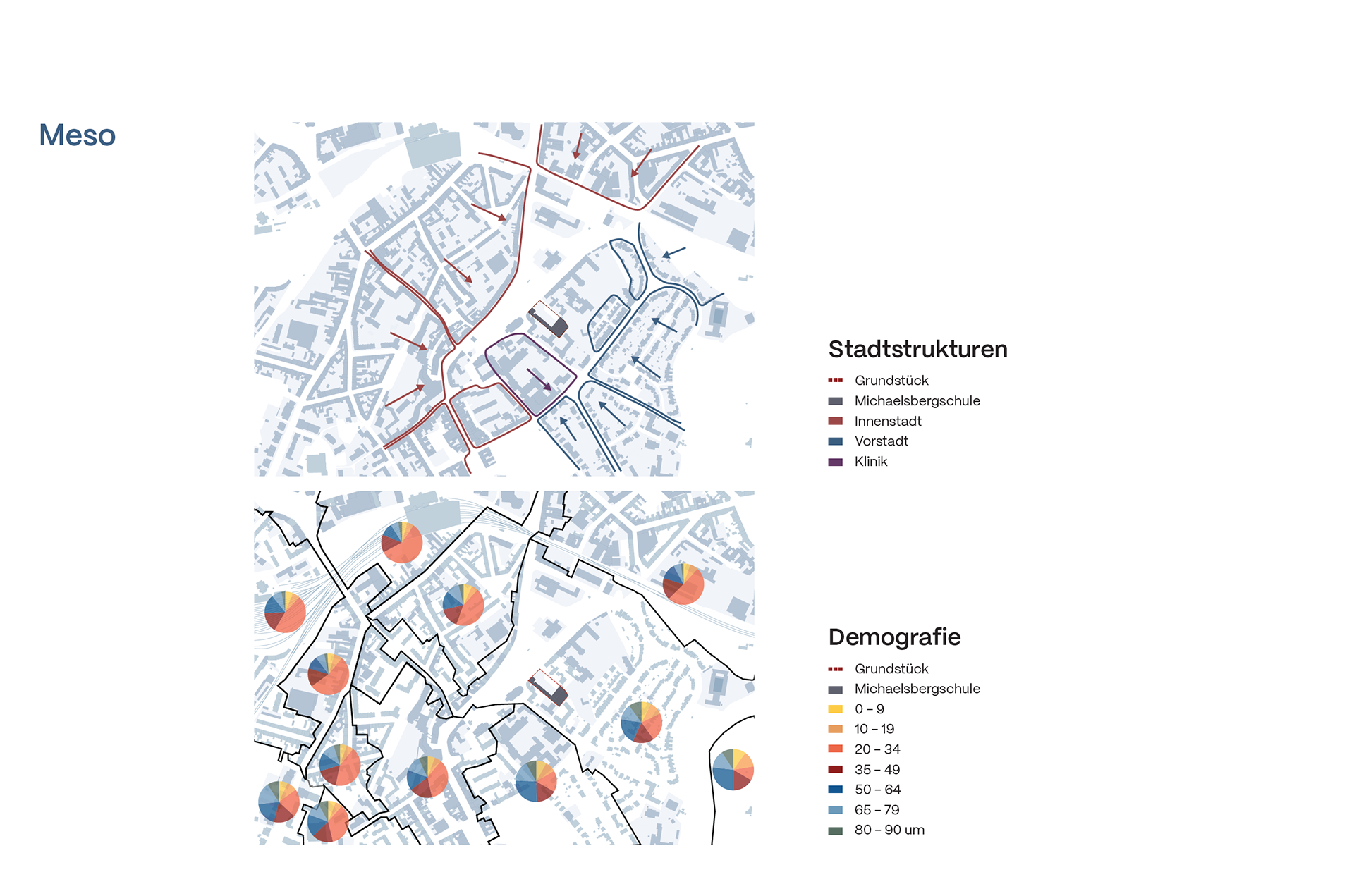 Meso

Stadtstrukturen

Grundstück
Michaelsbergschule
Innenstadt
Vorstadt
Klinik

Demografie

Grundstück
Michaelsbergschule
0 – 9
10 – 19
20 – 34
35 – 49
50 – 64
65 – 79
80 – 90 um